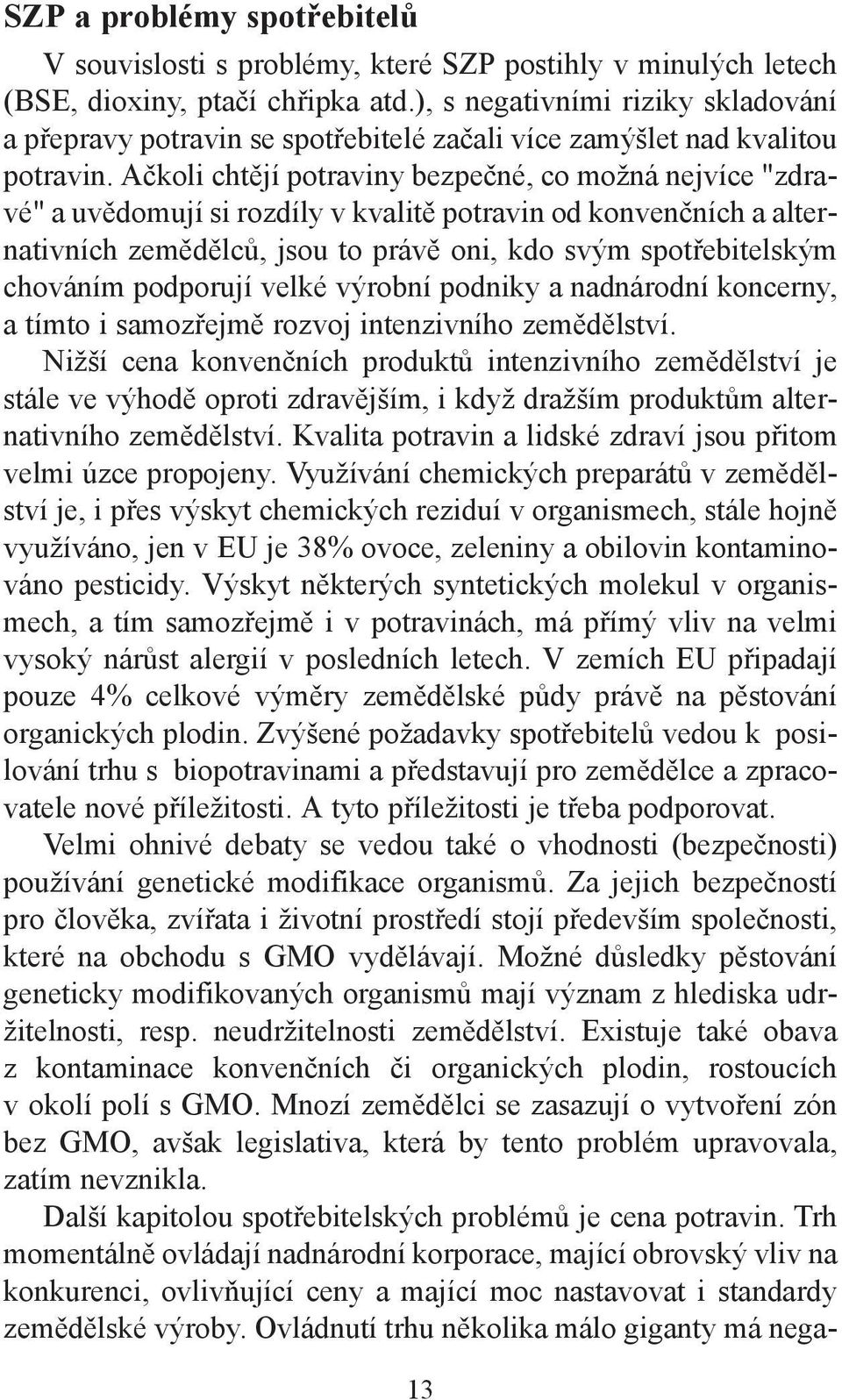 SZP a problémy spotřebitelů

V souvislosti s problémy, které SZP postihly v minulých letech (BSE, dioxiny, ptačí chřipka atd.), s negativními riziky skladování a přepravy potravin se spotřebitelé začali více zamýšlet nad kvalitou potravin. Ačkoli chtějí potraviny bezpečné, co možná nejvíce "zdravé" a uvědomují si rozdíly v kvalitě potravin od konvenčních a alternativních zemědělců, jsou to právě oni, kdo svým spotřebitelským chováním podporují velké výrobní podniky a nadnárodní koncerny, a tímto i samozřejmě rozvoj intenzivního zemědělství.

Nižší cena konvenčních produktů intenzivního zemědělství je stále ve výhodě oproti zdravějším, i když dražším produktům alternativního zemědělství. Kvalita potravin a lidské zdraví jsou přitom velmi úzce propojeny. Využívání chemických preparátů v zemědělství je, i přes výskyt chemických reziduí v organismech, stále hojně využíváno, jen v EU je 38% ovoce, zeleniny a obilovin kontaminováno pesticidy. Výskyt některých syntetických molekul v organismech, a tím samozřejmě i v potravinách, má přímý vliv na velmi vysoký nárůst alergií v posledních letech. V zemích EU připadají pouze 4% celkové výměry zemědělské půdy právě na pěstování organických plodin. Zvýšené požadavky spotřebitelů vedou k posilování trhu s biopotravinami a představují pro zemědělce a zpracovatele nové příležitosti. A tyto příležitosti je třeba podporovat.

Velmi ohnivé debaty se vedou také o vhodnosti (bezpečnosti) používání genetické modifikace organismů. Za jejich bezpečností pro člověka, zvířata i životní prostředí stojí především společnosti, které na obchodu s GMO vydělávají. Možné důsledky pěstování geneticky modifikovaných organismů mají význam z hlediska udržitelnosti, resp. neudržitelnosti zemědělství. Existuje také obava z kontaminace konvenčních či organických plodin, rostoucích v okolí polí s GMO. Mnozí zemědělci se zasazují o vytvoření zón bez GMO, avšak legislativa, která by tento problém upravovala, zatím nevznikla.

Další kapitolou spotřebitelských problémů je cena potravin. Trh momentálně ovládají nadnárodní korporace, mající obrovský vliv na konkurenci, ovlivňující ceny a mající moc nastavovat i standardy zemědělské výroby. Ovládnutí trhu několika málo giganty má nega-

13